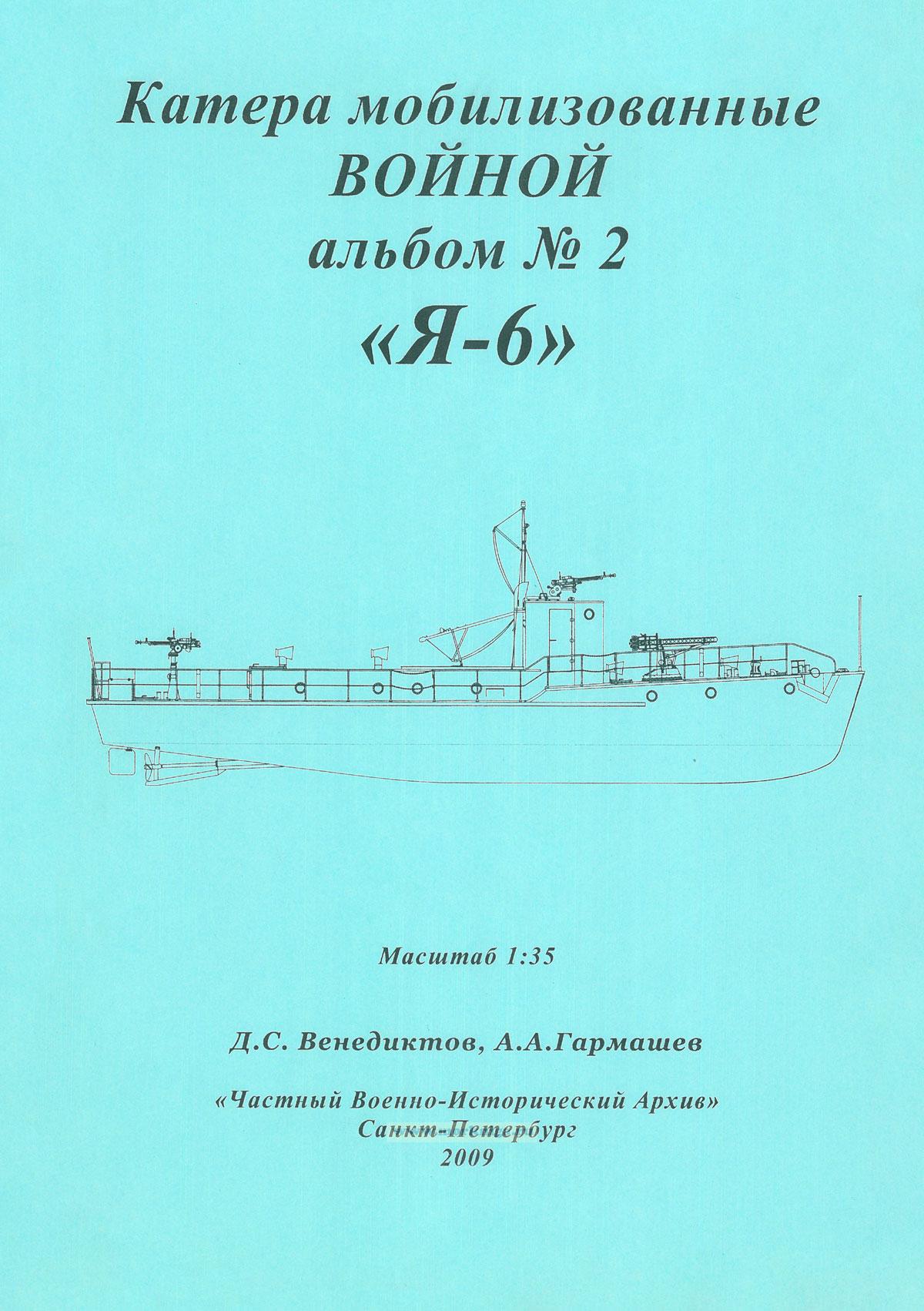 Катера мобилизованные
ВОЙНОЙ
альбом № 2
«Я-6»

Масштаб 1:35

Д.С. Венедиктов, А.А.Гармашев

«Частный Военно-Исторический Архив»
Санкт-Петербург
2009